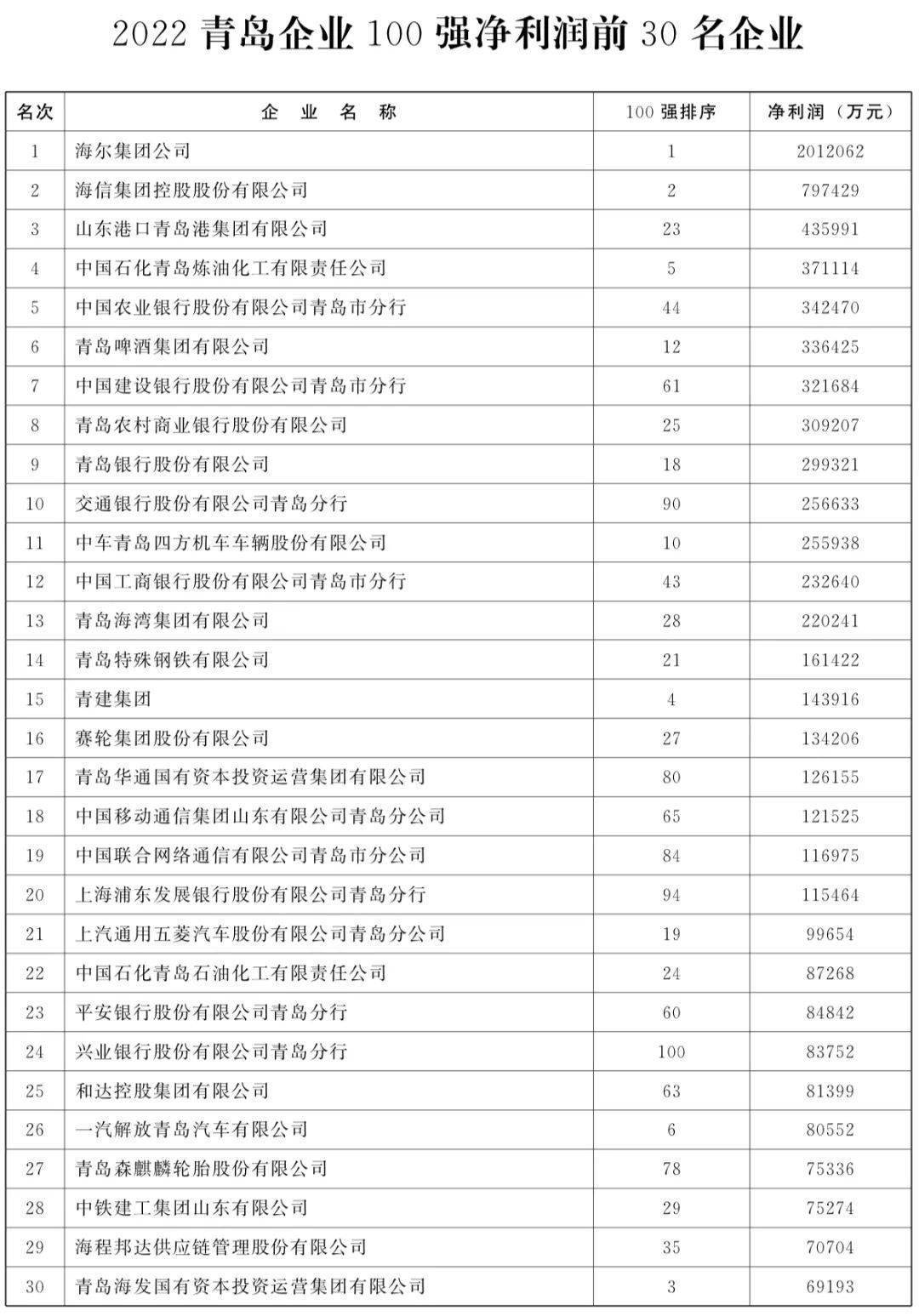 2022 青岛企业 100 强净利润前 30 名企业

| 名次 | 企 业 名 称 | 100 强排序 | 净利润（万元） |
|---|---|---|---|
| 1 | 海尔集团公司 | 1 | 2012062 |
| 2 | 海信集团控股股份有限公司 | 2 | 797429 |
| 3 | 山东港口青岛港集团有限公司 | 23 | 435991 |
| 4 | 中国石化青岛炼油化工有限责任公司 | 5 | 371114 |
| 5 | 中国农业银行股份有限公司青岛市分行 | 44 | 342470 |
| 6 | 青岛啤酒集团有限公司 | 12 | 336425 |
| 7 | 中国建设银行股份有限公司青岛市分行 | 61 | 321684 |
| 8 | 青岛农村商业银行股份有限公司 | 25 | 309207 |
| 9 | 青岛银行股份有限公司 | 18 | 299321 |
| 10 | 交通银行股份有限公司青岛分行 | 90 | 256633 |
| 11 | 中车青岛四方机车车辆股份有限公司 | 10 | 255938 |
| 12 | 中国工商银行股份有限公司青岛市分行 | 43 | 232640 |
| 13 | 青岛海湾集团有限公司 | 28 | 220241 |
| 14 | 青岛特殊钢铁有限公司 | 21 | 161422 |
| 15 | 青建集团 | 4 | 143916 |
| 16 | 赛轮集团股份有限公司 | 27 | 134206 |
| 17 | 青岛华通国有资本投资运营集团有限公司 | 80 | 126155 |
| 18 | 中国移动通信集团山东有限公司青岛分公司 | 65 | 121525 |
| 19 | 中国联合网络通信有限公司青岛市分公司 | 84 | 116975 |
| 20 | 上海浦东发展银行股份有限公司青岛分行 | 94 | 115464 |
| 21 | 上汽通用五菱汽车股份有限公司青岛分公司 | 19 | 99654 |
| 22 | 中国石化青岛石油化工有限责任公司 | 24 | 87268 |
| 23 | 平安银行股份有限公司青岛分行 | 60 | 84842 |
| 24 | 兴业银行股份有限公司青岛分行 | 100 | 83752 |
| 25 | 和达控股集团有限公司 | 63 | 81399 |
| 26 | 一汽解放青岛汽车有限公司 | 6 | 80552 |
| 27 | 青岛森麒麟轮胎股份有限公司 | 78 | 75336 |
| 28 | 中铁建工集团山东有限公司 | 29 | 75274 |
| 29 | 海程邦达供应链管理股份有限公司 | 35 | 70704 |
| 30 | 青岛海发国有资本投资运营集团有限公司 | 3 | 69193 |